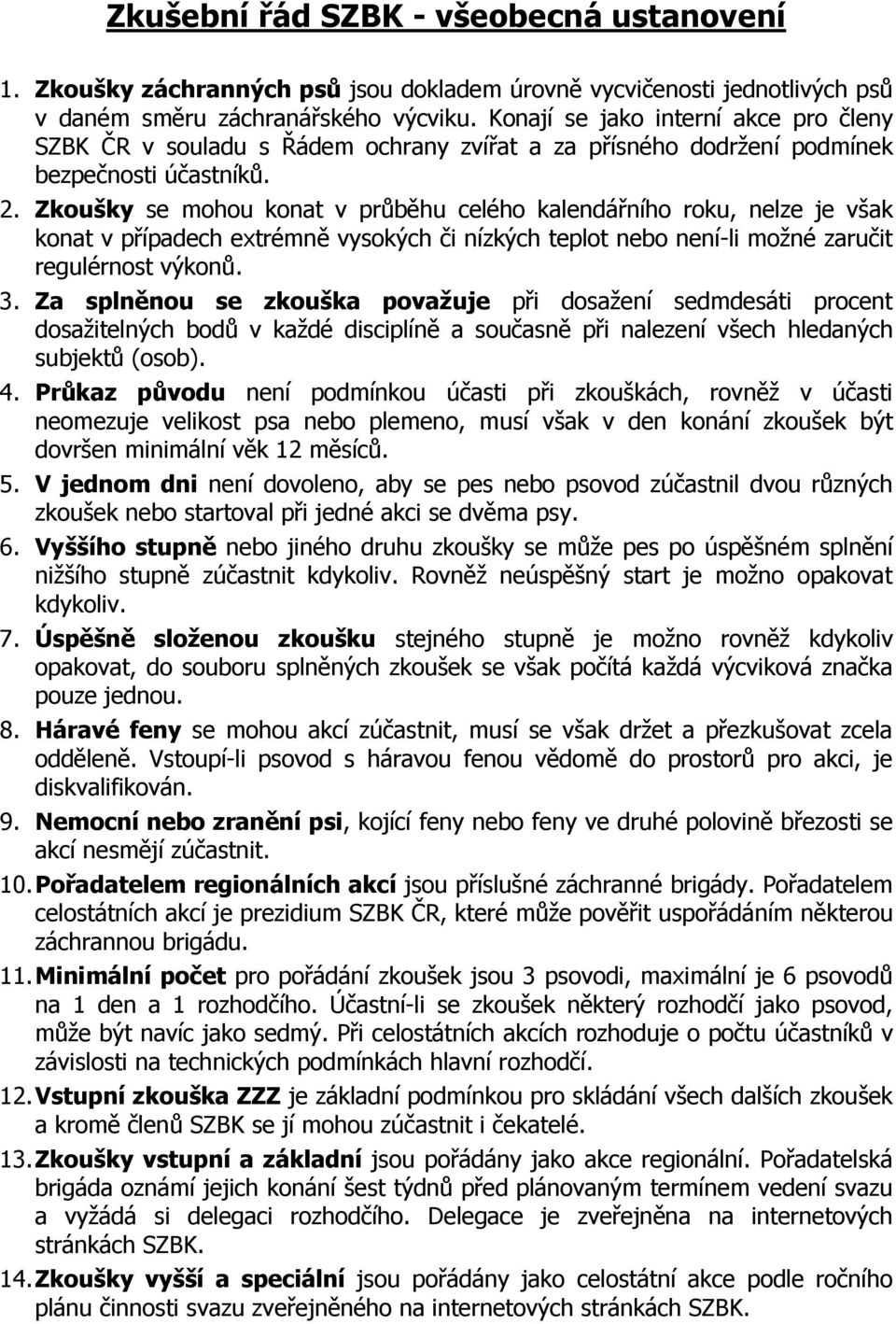 Zkušební řád SZBK - všeobecná ustanovení

1. Zkoušky záchranných psů jsou dokladem úrovně vycvičenosti jednotlivých psů v daném směru záchranářského výcviku. Konají se jako interní akce pro členy SZBK ČR v souladu s Řádem ochrany zvířat a za přísného dodržení podmínek bezpečnosti účastníků.

2. Zkoušky se mohou konat v průběhu celého kalendářního roku, nelze je však konat v případech extrémně vysokých či nízkých teplot nebo není-li možné zaručit regulérnost výkonů.

3. Za splněnou se zkouška považuje při dosažení sedmdesáti procent dosažitelných bodů v každé disciplíně a současně při nalezení všech hledaných subjektů (osob).

4. Průkaz původu není podmínkou účasti při zkouškách, rovněž v účasti neomezuje velikost psa nebo plemeno, musí však v den konání zkoušek být dovršen minimální věk 12 měsíců.

5. V jednom dni není dovoleno, aby se pes nebo psovod zúčastnil dvou různých zkoušek nebo startoval při jedné akci se dvěma psy.

6. Vyššího stupně nebo jiného druhu zkoušky se může pes po úspěšném splnění nižšího stupně zúčastnit kdykoliv. Rovněž neúspěšný start je možno opakovat kdykoliv.

7. Úspěšně složenou zkoušku stejného stupně je možno rovněž kdykoliv opakovat, do souboru splněných zkoušek se však počítá každá výcviková značka pouze jednou.

8. Háravé feny se mohou akcí zúčastnit, musí se však držet a přezkušovat zcela odděleně. Vstoupí-li psovod s háravou fenou vědomě do prostorů pro akci, je diskvalifikován.

9. Nemocní nebo zranění psi, kojící feny nebo feny ve druhé polovině březosti se akcí nesmějí zúčastnit.

10. Pořadatelem regionálních akcí jsou příslušné záchranné brigády. Pořadatelem celostátních akcí je prezidium SZBK ČR, které může pověřit uspořádáním některou záchrannou brigádu.

11. Minimální počet pro pořádání zkoušek jsou 3 psovodi, maximální je 6 psovodů na 1 den a 1 rozhodčího. Účastní-li se zkoušek některý rozhodčí jako psovod, může být navíc jako sedmý. Při celostátních akcích rozhoduje o počtu účastníků v závislosti na technických podmínkách hlavní rozhodčí.

12. Vstupní zkouška ZZZ je základní podmínkou pro skládání všech dalších zkoušek a kromě členů SZBK se jí mohou zúčastnit i čekatelé.

13. Zkoušky vstupní a základní jsou pořádány jako akce regionální. Pořadatelská brigáda oznámí jejich konání šest týdnů před plánovaným termínem vedení svazu a vyžádá si delegaci rozhodčího. Delegace je zveřejněna na internetových stránkách SZBK.

14. Zkoušky vyšší a speciální jsou pořádány jako celostátní akce podle ročního plánu činnosti svazu zveřejněného na internetových stránkách SZBK.